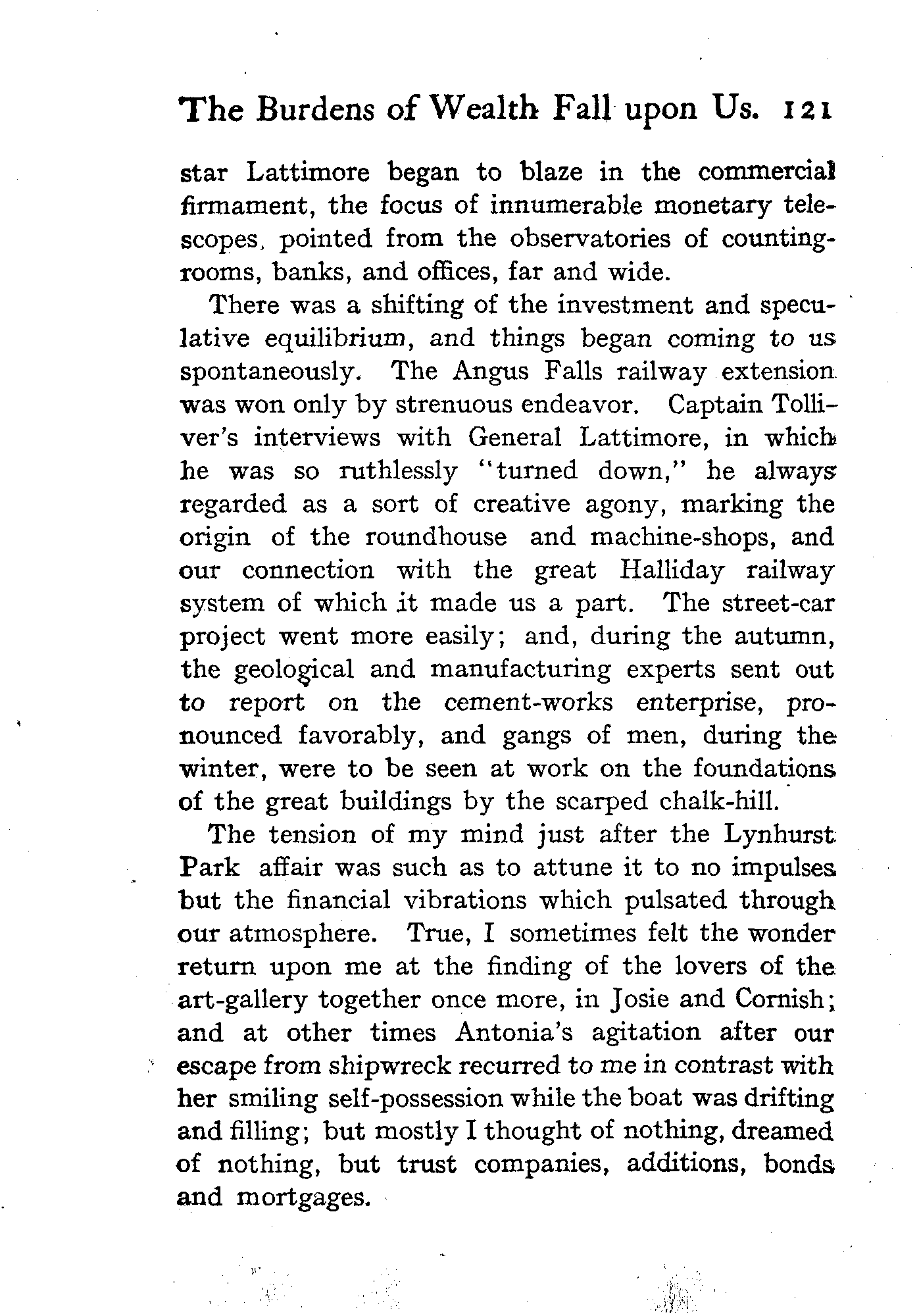 The Burdens of Wealth Fall upon Us. 121

star Lattimore began to blaze in the commercial firmament, the focus of innumerable monetary telescopes, pointed from the observatories of counting-rooms, banks, and offices, far and wide.

There was a shifting of the investment and speculative equilibrium, and things began coming to us spontaneously. The Angus Falls railway extension was won only by strenuous endeavor. Captain Tolliver's interviews with General Lattimore, in which he was so ruthlessly "turned down," he always regarded as a sort of creative agony, marking the origin of the roundhouse and machine-shops, and our connection with the great Halliday railway system of which it made us a part. The street-car project went more easily; and, during the autumn, the geological and manufacturing experts sent out to report on the cement-works enterprise, pronounced favorably, and gangs of men, during the winter, were to be seen at work on the foundations of the great buildings by the scarped chalk-hill.

The tension of my mind just after the Lynhurst Park affair was such as to attune it to no impulses but the financial vibrations which pulsated through our atmosphere. True, I sometimes felt the wonder return upon me at the finding of the lovers of the art-gallery together once more, in Josie and Cornish; and at other times Antonia's agitation after our escape from shipwreck recurred to me in contrast with her smiling self-possession while the boat was drifting and filling; but mostly I thought of nothing, dreamed of nothing, but trust companies, additions, bonds and mortgages.